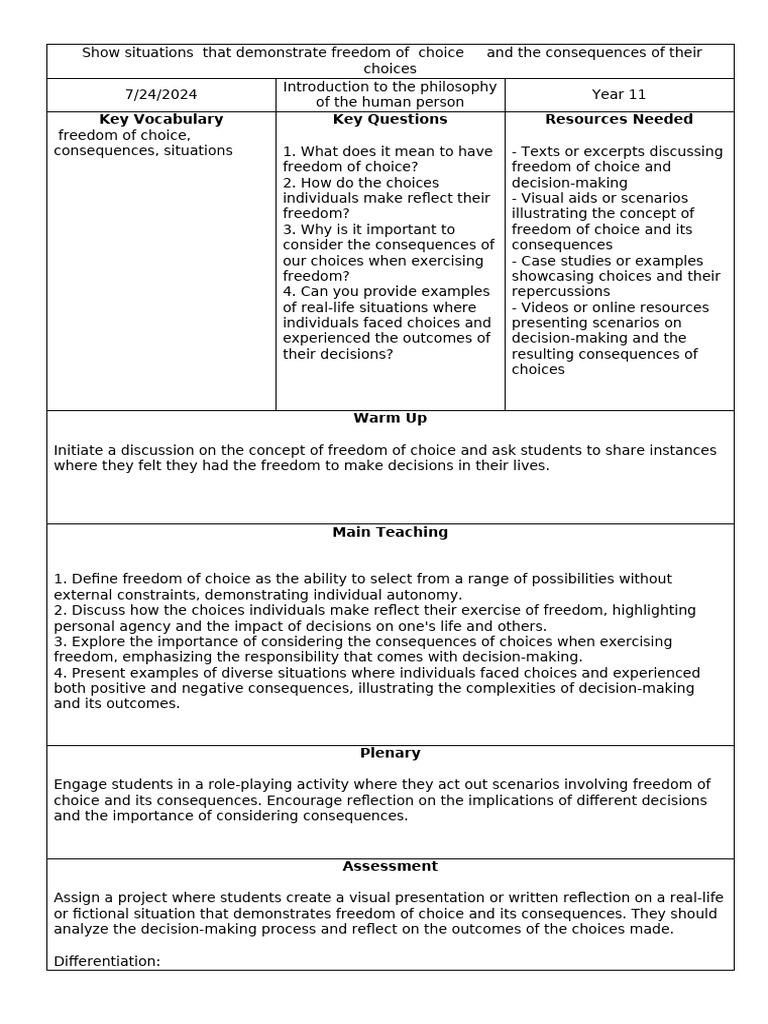 Show situations that demonstrate freedom of choice and the consequences of their choices

| 7/24/2024 | Introduction to the philosophy of the human person | Year 11 |
|---|---|---|
| **Key Vocabulary** freedom of choice, consequences, situations | **Key Questions** 1. What does it mean to have freedom of choice? 2. How do the choices individuals make reflect their freedom? 3. Why is it important to consider the consequences of our choices when exercising freedom? 4. Can you provide examples of real-life situations where individuals faced choices and experienced the outcomes of their decisions? | **Resources Needed** - Texts or excerpts discussing freedom of choice and decision-making - Visual aids or scenarios illustrating the concept of freedom of choice and its consequences - Case studies or examples showcasing choices and their repercussions - Videos or online resources presenting scenarios on decision-making and the resulting consequences of choices |

**Warm Up**

Initiate a discussion on the concept of freedom of choice and ask students to share instances where they felt they had the freedom to make decisions in their lives.

**Main Teaching**

1. Define freedom of choice as the ability to select from a range of possibilities without external constraints, demonstrating individual autonomy.
2. Discuss how the choices individuals make reflect their exercise of freedom, highlighting personal agency and the impact of decisions on one's life and others.
3. Explore the importance of considering the consequences of choices when exercising freedom, emphasizing the responsibility that comes with decision-making.
4. Present examples of diverse situations where individuals faced choices and experienced both positive and negative consequences, illustrating the complexities of decision-making and its outcomes.

**Plenary**

Engage students in a role-playing activity where they act out scenarios involving freedom of choice and its consequences. Encourage reflection on the implications of different decisions and the importance of considering consequences.

**Assessment**

Assign a project where students create a visual presentation or written reflection on a real-life or fictional situation that demonstrates freedom of choice and its consequences. They should analyze the decision-making process and reflect on the outcomes of the choices made.

Differentiation: